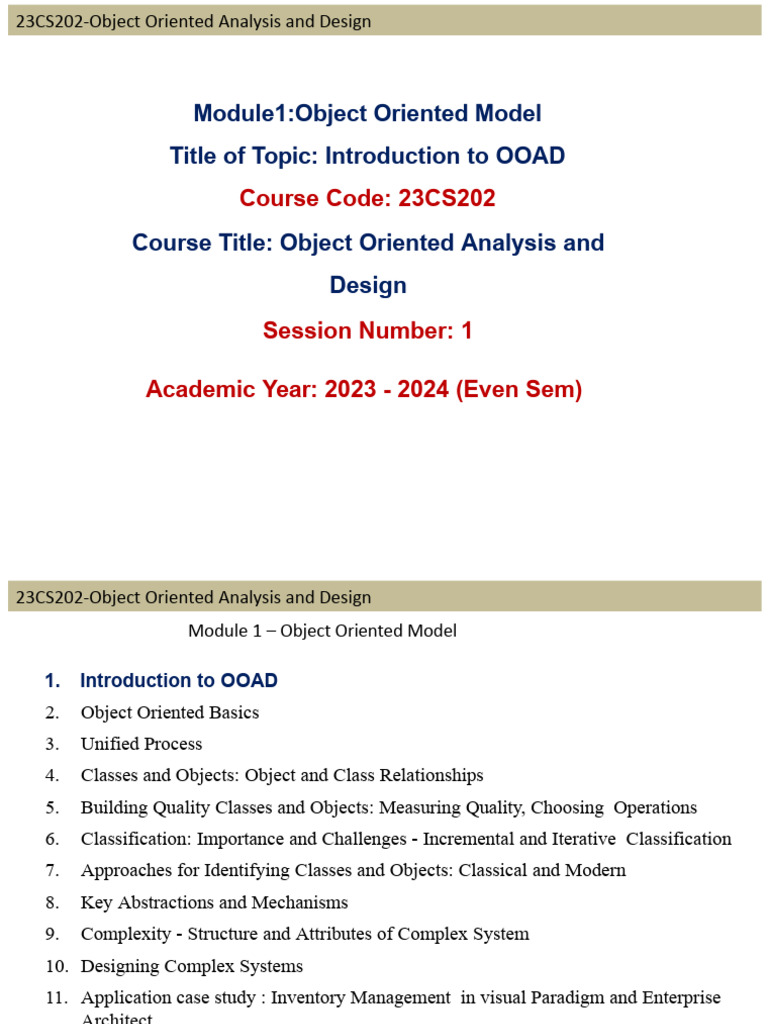 23CS202-Object Oriented Analysis and Design

Module1:Object Oriented Model

Title of Topic: Introduction to OOAD

Course Code: 23CS202

Course Title: Object Oriented Analysis and Design

Session Number: 1

Academic Year: 2023 - 2024 (Even Sem)

23CS202-Object Oriented Analysis and Design

Module 1 – Object Oriented Model

1. Introduction to OOAD
2. Object Oriented Basics
3. Unified Process
4. Classes and Objects: Object and Class Relationships
5. Building Quality Classes and Objects: Measuring Quality, Choosing Operations
6. Classification: Importance and Challenges - Incremental and Iterative Classification
7. Approaches for Identifying Classes and Objects: Classical and Modern
8. Key Abstractions and Mechanisms
9. Complexity - Structure and Attributes of Complex System
10. Designing Complex Systems
11. Application case study : Inventory Management in visual Paradigm and Enterprise Architect